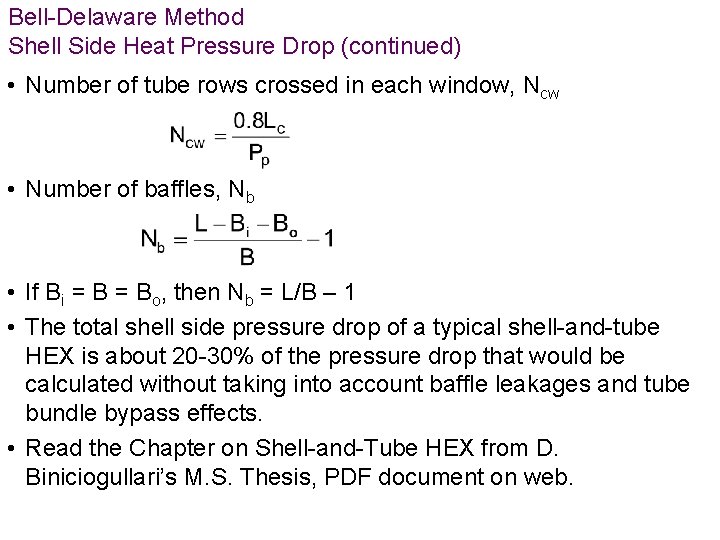 Bell-Delaware Method
Shell Side Heat Pressure Drop (continued)

• Number of tube rows crossed in each window, $N_{cw}$

$N_{cw} = \frac{0.8L_c}{P_p}$

• Number of baffles, $N_b$

$N_b = \frac{L - B_i - B_o}{B} - 1$

• If $B_i$ = B = $B_o$, then $N_b$ = L/B – 1

• The total shell side pressure drop of a typical shell-and-tube HEX is about 20-30% of the pressure drop that would be calculated without taking into account baffle leakages and tube bundle bypass effects.

• Read the Chapter on Shell-and-Tube HEX from D. Biniciogullari's M.S. Thesis, PDF document on web.